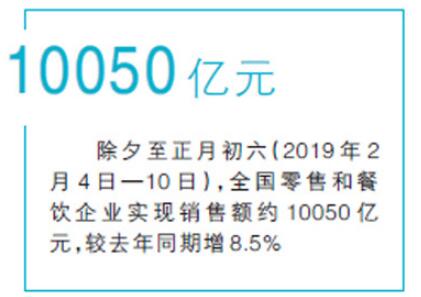 10050亿元

除夕至正月初六(2019年2月4日—10日),全国零售和餐饮企业实现销售额约10050亿元,较去年同期增8.5%